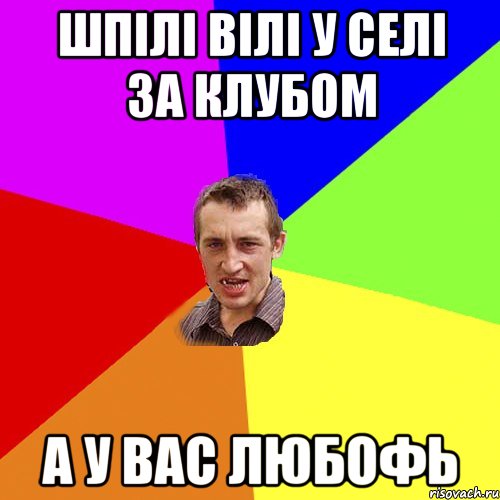 ШПІЛІ ВІЛІ У СЕЛІ ЗА КЛУБОМ

А У ВАС ЛЮБОФЬ

risovach.ru